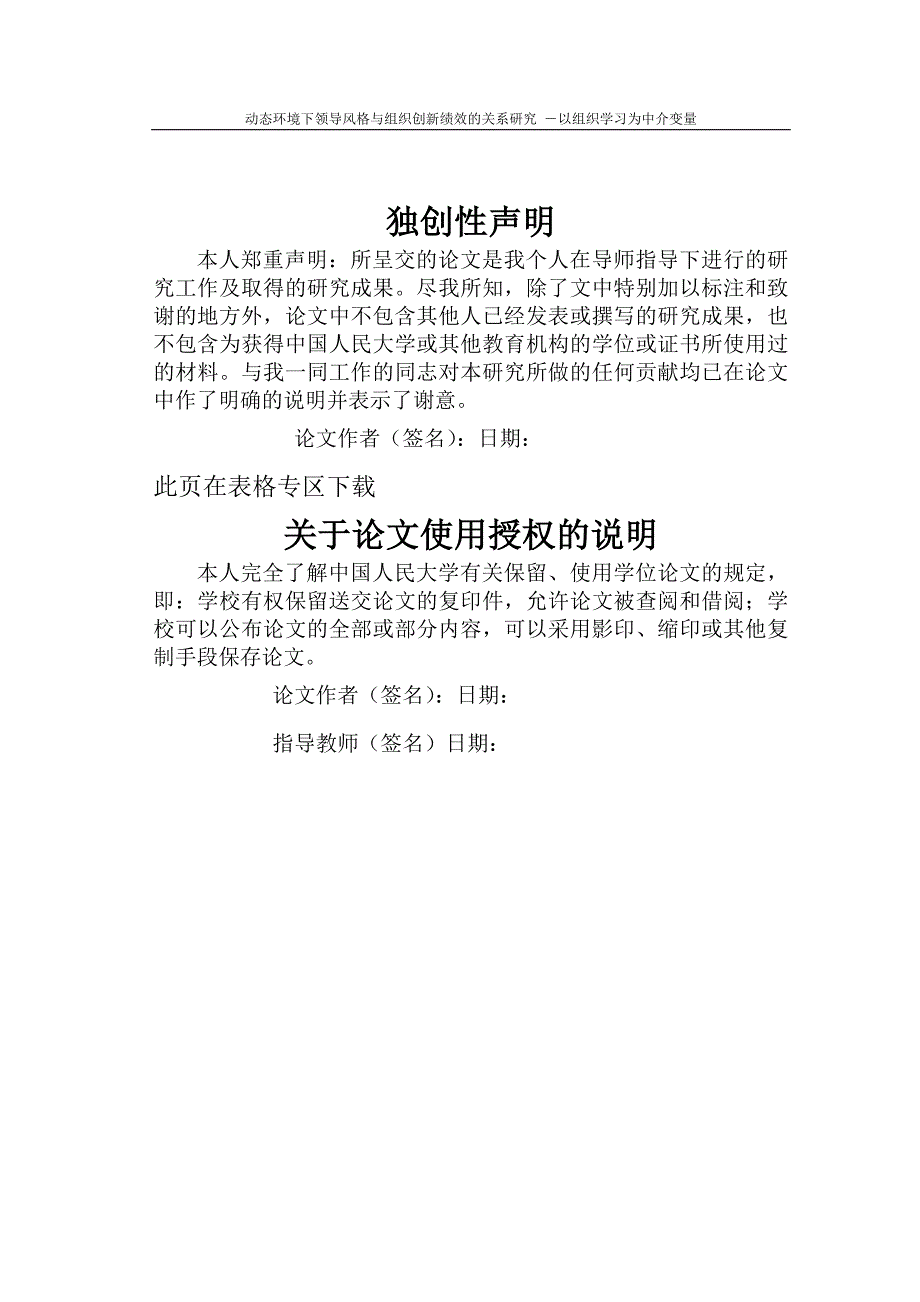 动态环境下领导风格与组织创新绩效的关系研究 —以组织学习为中介变量

独创性声明

本人郑重声明：所呈交的论文是我个人在导师指导下进行的研究工作及取得的研究成果。尽我所知，除了文中特别加以标注和致谢的地方外，论文中不包含其他人已经发表或撰写的研究成果，也不包含为获得中国人民大学或其他教育机构的学位或证书所使用过的材料。与我一同工作的同志对本研究所做的任何贡献均已在论文中作了明确的说明并表示了谢意。

论文作者（签名）：日期：

此页在表格专区下载

关于论文使用授权的说明

本人完全了解中国人民大学有关保留、使用学位论文的规定，即：学校有权保留送交论文的复印件，允许论文被查阅和借阅；学校可以公布论文的全部或部分内容，可以采用影印、缩印或其他复制手段保存论文。

论文作者（签名）：日期：

指导教师（签名）日期：